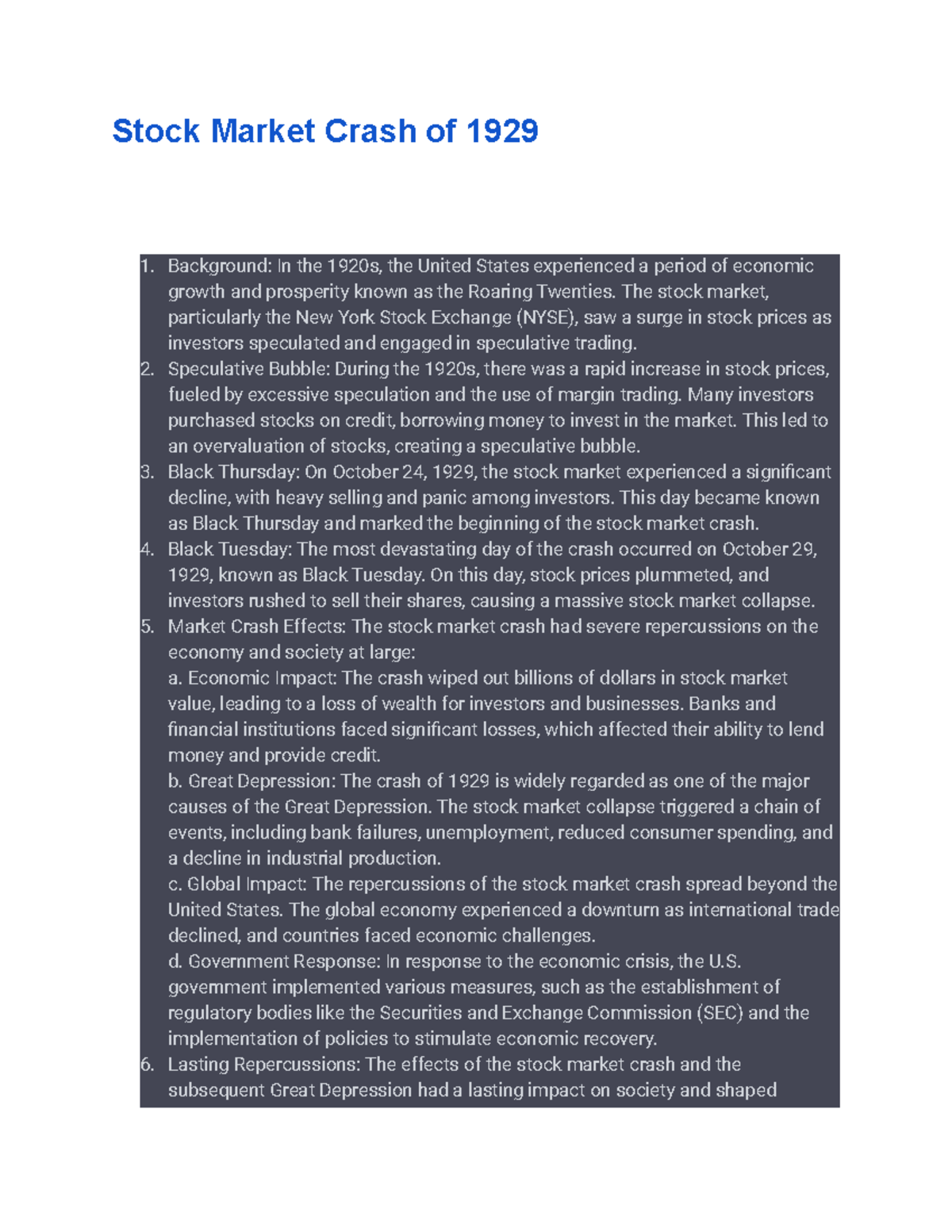 Stock Market Crash of 1929

1. Background: In the 1920s, the United States experienced a period of economic growth and prosperity known as the Roaring Twenties. The stock market, particularly the New York Stock Exchange (NYSE), saw a surge in stock prices as investors speculated and engaged in speculative trading.
2. Speculative Bubble: During the 1920s, there was a rapid increase in stock prices, fueled by excessive speculation and the use of margin trading. Many investors purchased stocks on credit, borrowing money to invest in the market. This led to an overvaluation of stocks, creating a speculative bubble.
3. Black Thursday: On October 24, 1929, the stock market experienced a significant decline, with heavy selling and panic among investors. This day became known as Black Thursday and marked the beginning of the stock market crash.
4. Black Tuesday: The most devastating day of the crash occurred on October 29, 1929, known as Black Tuesday. On this day, stock prices plummeted, and investors rushed to sell their shares, causing a massive stock market collapse.
5. Market Crash Effects: The stock market crash had severe repercussions on the economy and society at large:
a. Economic Impact: The crash wiped out billions of dollars in stock market value, leading to a loss of wealth for investors and businesses. Banks and financial institutions faced significant losses, which affected their ability to lend money and provide credit.
b. Great Depression: The crash of 1929 is widely regarded as one of the major causes of the Great Depression. The stock market collapse triggered a chain of events, including bank failures, unemployment, reduced consumer spending, and a decline in industrial production.
c. Global Impact: The repercussions of the stock market crash spread beyond the United States. The global economy experienced a downturn as international trade declined, and countries faced economic challenges.
d. Government Response: In response to the economic crisis, the U.S. government implemented various measures, such as the establishment of regulatory bodies like the Securities and Exchange Commission (SEC) and the implementation of policies to stimulate economic recovery.
6. Lasting Repercussions: The effects of the stock market crash and the subsequent Great Depression had a lasting impact on society and shaped